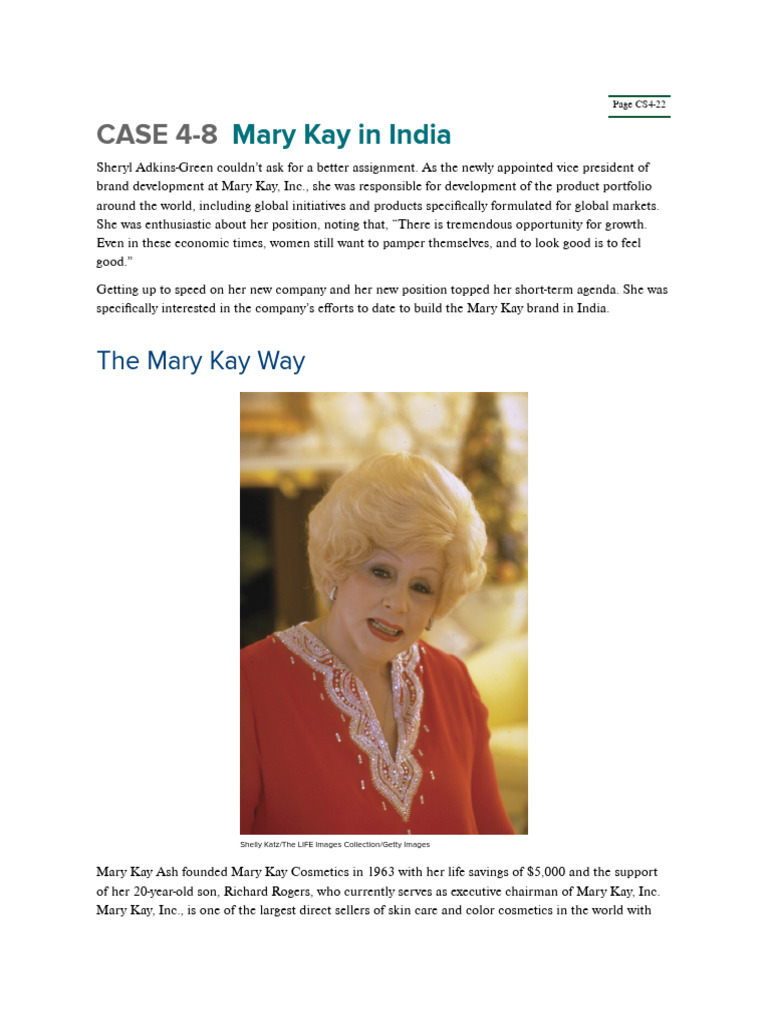 Page CS4-22

CASE 4-8 Mary Kay in India

Sheryl Adkins-Green couldn't ask for a better assignment. As the newly appointed vice president of brand development at Mary Kay, Inc., she was responsible for development of the product portfolio around the world, including global initiatives and products specifically formulated for global markets. She was enthusiastic about her position, noting that, "There is tremendous opportunity for growth. Even in these economic times, women still want to pamper themselves, and to look good is to feel good."

Getting up to speed on her new company and her new position topped her short-term agenda. She was specifically interested in the company's efforts to date to build the Mary Kay brand in India.

The Mary Kay Way

Shelly Katz/The LIFE Images Collection/Getty Images

Mary Kay Ash founded Mary Kay Cosmetics in 1963 with her life savings of $5,000 and the support of her 20-year-old son, Richard Rogers, who currently serves as executive chairman of Mary Kay, Inc. Mary Kay, Inc., is one of the largest direct sellers of skin care and color cosmetics in the world with